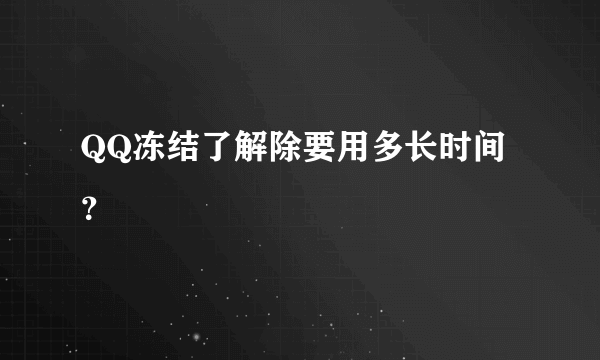 QQ冻结了解除要用多长时间？